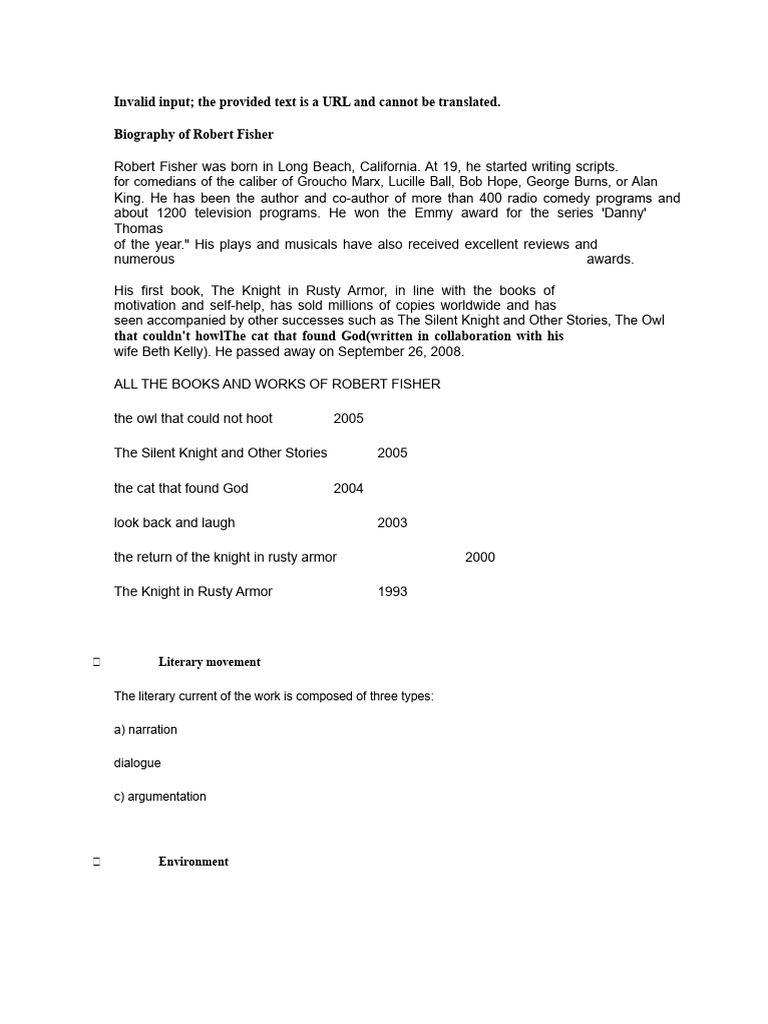 Invalid input; the provided text is a URL and cannot be translated.

Biography of Robert Fisher

Robert Fisher was born in Long Beach, California. At 19, he started writing scripts. for comedians of the caliber of Groucho Marx, Lucille Ball, Bob Hope, George Burns, or Alan King. He has been the author and co-author of more than 400 radio comedy programs and about 1200 television programs. He won the Emmy award for the series 'Danny' Thomas of the year." His plays and musicals have also received excellent reviews and numerous awards.

His first book, The Knight in Rusty Armor, in line with the books of motivation and self-help, has sold millions of copies worldwide and has seen accompanied by other successes such as The Silent Knight and Other Stories, The Owl that couldn't howlThe cat that found God(written in collaboration with his wife Beth Kelly). He passed away on September 26, 2008.

ALL THE BOOKS AND WORKS OF ROBERT FISHER

the owl that could not hoot 2005

The Silent Knight and Other Stories 2005

the cat that found God 2004

look back and laugh 2003

the return of the knight in rusty armor 2000

The Knight in Rusty Armor 1993

Literary movement

The literary current of the work is composed of three types:

a) narration

dialogue

c) argumentation

Environment